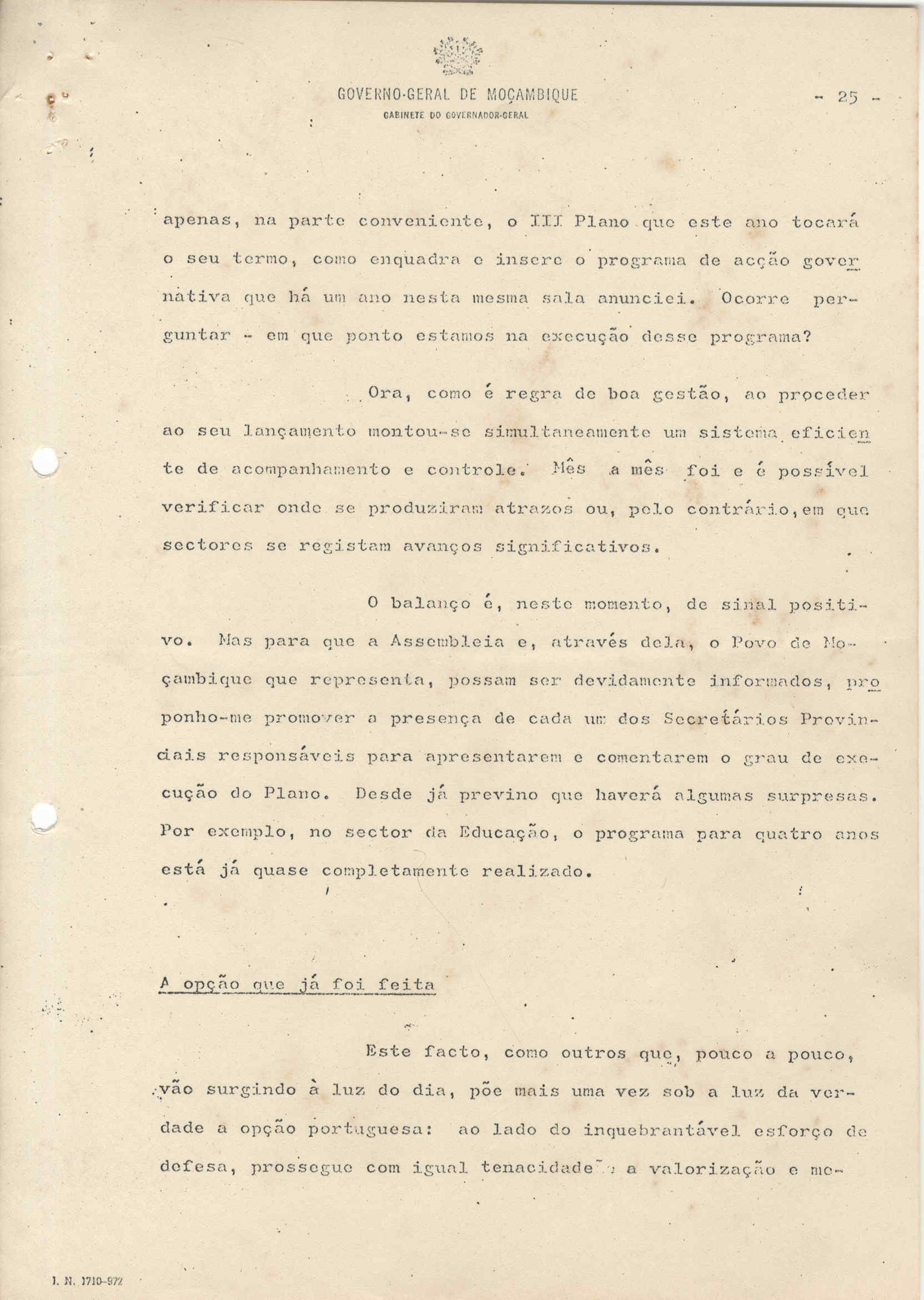 GOVERNO-GERAL DE MOÇAMBIQUE
GABINETE DO GOVERNADOR-GERAL

- 25 -

apenas, na parte conveniente, o III Plano que este ano tocará o seu termo, como enquadra e insere o programa de acção governativa que há um ano nesta mesma sala anunciei. Ocorre perguntar - em que ponto estamos na execução desse programa?

Ora, como é regra de boa gestão, ao proceder ao seu lançamento montou-se simultaneamente um sistema eficiente de acompanhamento e controle. Mês a mês foi e é possível verificar onde se produziram atrazos ou, pelo contrário, em que sectores se registam avanços significativos.

O balanço é, neste momento, de sinal positivo. Mas para que a Assembleia e, através dela, o Povo de Moçambique que representa, possam ser devidamente informados, proponho-me promover a presença de cada um dos Secretários Provinciais responsáveis para apresentarem e comentarem o grau de execução do Plano. Desde já previno que haverá algumas surpresas. Por exemplo, no sector da Educação, o programa para quatro anos está já quase completamente realizado.

A opção que já foi feita

Este facto, como outros que, pouco a pouco, vão surgindo à luz do dia, põe mais uma vez sob a luz da verdade a opção portuguesa: ao lado do inquebrantável esforço de defesa, prossegue com igual tenacidade a valorização e me-

I. N. 1710-972